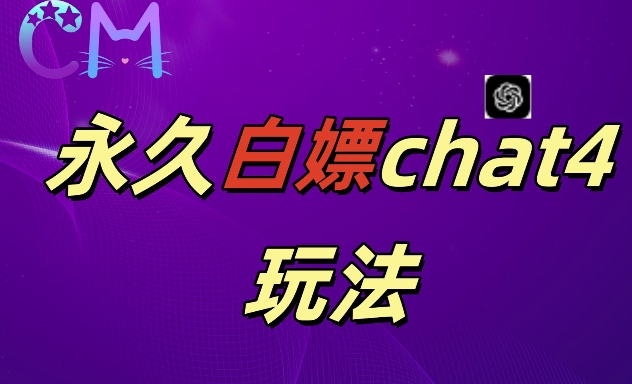 CM

永久白嫖chat4

玩法